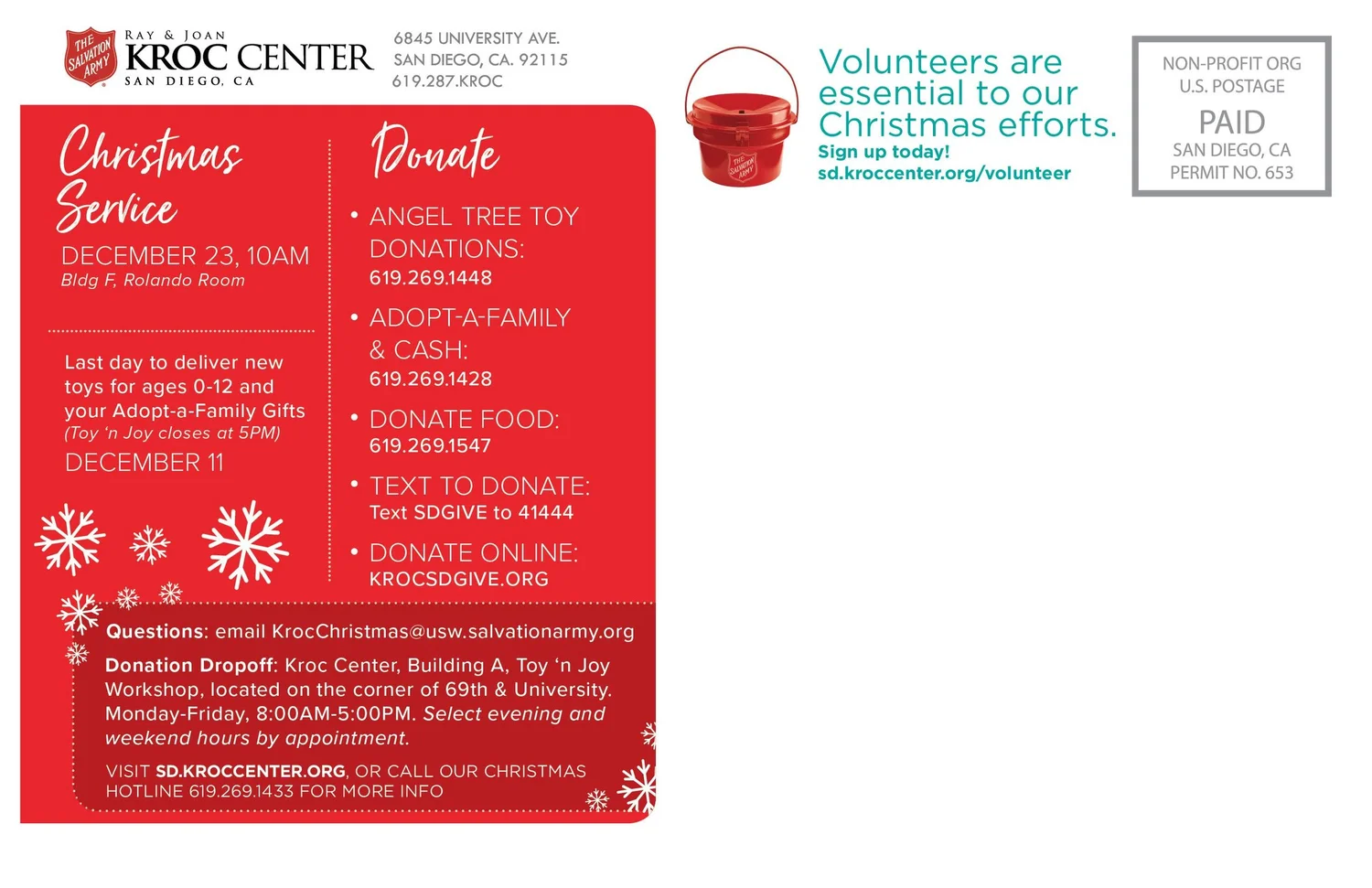 THE SALVATION ARMY

RAY & JOAN
KROC CENTER
SAN DIEGO, CA

6845 UNIVERSITY AVE.
SAN DIEGO, CA. 92115
619.287.KROC

Christmas Service
DECEMBER 23, 10AM
Bldg F, Rolando Room

Last day to deliver new toys for ages 0-12 and your Adopt-a-Family Gifts
(Toy 'n Joy closes at 5PM)
DECEMBER 11

Donate
• ANGEL TREE TOY DONATIONS:
619.269.1448
• ADOPT-A-FAMILY & CASH:
619.269.1428
• DONATE FOOD:
619.269.1547
• TEXT TO DONATE:
Text SDGIVE to 41444
• DONATE ONLINE:
KROCSDGIVE.ORG

Questions: email KrocChristmas@usw.salvationarmy.org

Donation Dropoff: Kroc Center, Building A, Toy 'n Joy Workshop, located on the corner of 69th & University. Monday-Friday, 8:00AM-5:00PM. Select evening and weekend hours by appointment.

VISIT SD.KROCCENTER.ORG, OR CALL OUR CHRISTMAS HOTLINE 619.269.1433 FOR MORE INFO

THE SALVATION ARMY

Volunteers are essential to our Christmas efforts.
Sign up today!
sd.kroccenter.org/volunteer

NON-PROFIT ORG
U.S. POSTAGE
PAID
SAN DIEGO, CA
PERMIT NO. 653